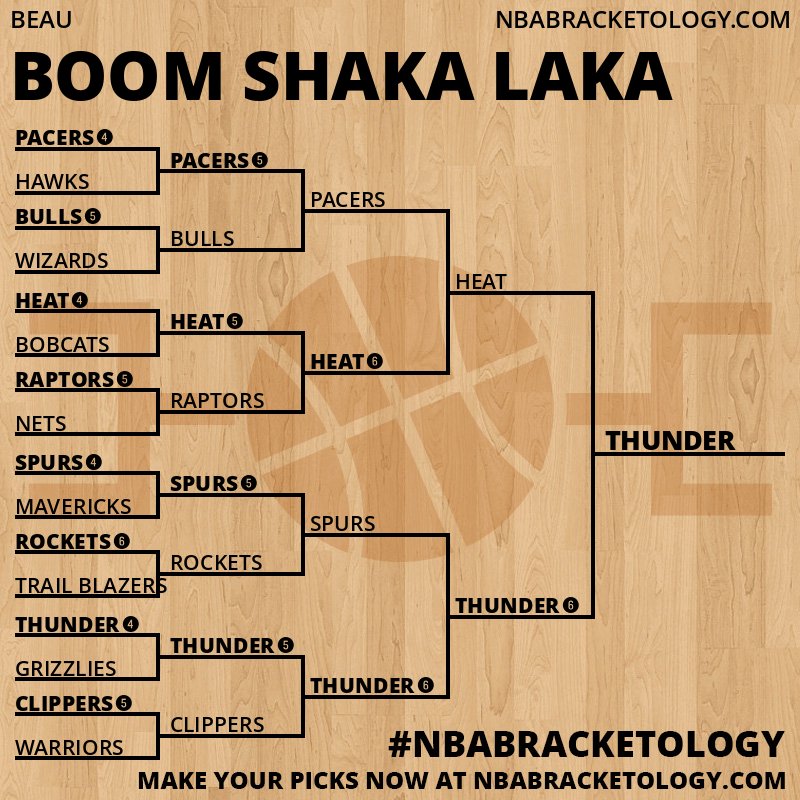 BEAU

NBABRACKETOLOGY.COM

BOOM SHAKA LAKA

PACERS 4

HAWKS

BULLS 5

WIZARDS

HEAT 4

BOBCATS

RAPTORS 5

NETS

SPURS 4

MAVERICKS

ROCKETS 6

TRAIL BLAZERS

THUNDER 4

GRIZZLIES

CLIPPERS 5

WARRIORS

PACERS 5

BULLS

HEAT 5

RAPTORS

SPURS 5

ROCKETS

THUNDER 5

CLIPPERS

PACERS

HEAT 6

SPURS

THUNDER 6

HEAT

THUNDER 6

THUNDER

#NBABRACKETOLOGY

MAKE YOUR PICKS NOW AT NBABRACKETOLOGY.COM